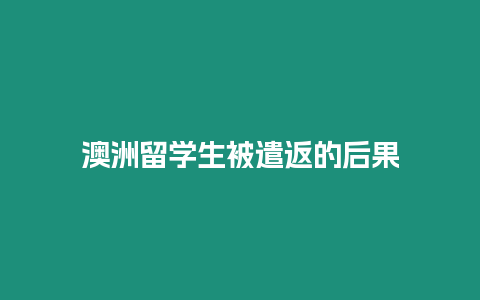 澳洲留学生被遣返的后果